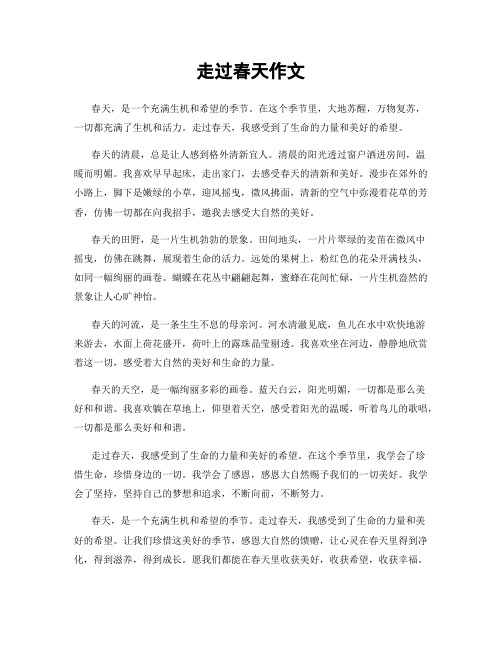 走过春天作文

春天，是一个充满生机和希望的季节。在这个季节里，大地苏醒，万物复苏，一切都充满了生机和活力。走过春天，我感受到了生命的力量和美好的希望。

春天的清晨，总是让人感到格外清新宜人。清晨的阳光透过窗户洒进房间，温暖而明媚。我喜欢早早起床，走出家门，去感受春天的清新和美好。漫步在郊外的小路上，脚下是嫩绿的小草，迎风摇曳，微风拂面，清新的空气中弥漫着花草的芳香，仿佛一切都在向我招手，邀我去感受大自然的美好。

春天的田野，是一片生机勃勃的景象。田间地头，一片片翠绿的麦苗在微风中摇曳，仿佛在跳舞，展现着生命的活力。远处的果树上，粉红色的花朵开满枝头，如同一幅绚丽的画卷。蝴蝶在花丛中翩翩起舞，蜜蜂在花间忙碌，一片生机盎然的景象让人心旷神怡。

春天的河流，是一条生生不息的母亲河。河水清澈见底，鱼儿在水中欢快地游来游去，水面上荷花盛开，荷叶上的露珠晶莹剔透。我喜欢坐在河边，静静地欣赏着这一切，感受着大自然的美好和生命的力量。

春天的天空，是一幅绚丽多彩的画卷。蓝天白云，阳光明媚，一切都是那么美好和和谐。我喜欢躺在草地上，仰望着天空，感受着阳光的温暖，听着鸟儿的歌唱，一切都是那么美好和和谐。

走过春天，我感受到了生命的力量和美好的希望。在这个季节里，我学会了珍惜生命，珍惜身边的一切。我学会了感恩，感恩大自然赐予我们的一切美好。我学会了坚持，坚持自己的梦想和追求，不断向前，不断努力。

春天，是一个充满生机和希望的季节。走过春天，我感受到了生命的力量和美好的希望。让我们珍惜这美好的季节，感恩大自然的馈赠，让心灵在春天里得到净化，得到滋养，得到成长。愿我们都能在春天里收获美好，收获希望，收获幸福。